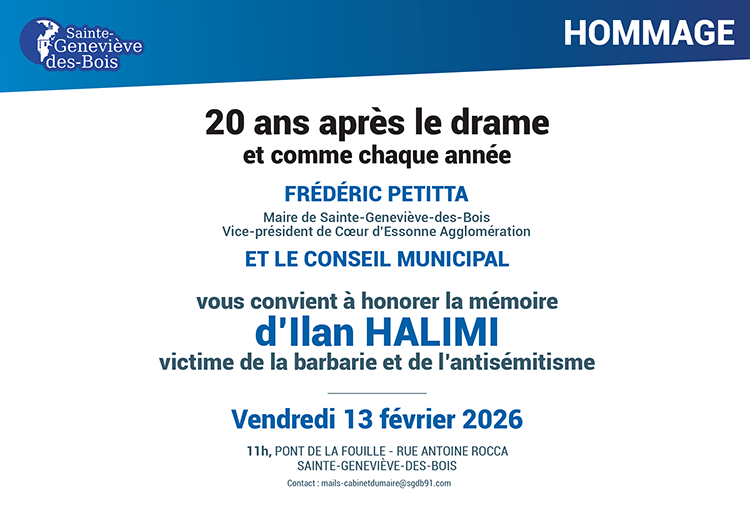 Sainte-Geneviève des-Bois

HOMMAGE

20 ans après le drame
et comme chaque année

FRÉDÉRIC PETITTA

Maire de Sainte-Geneviève-des-Bois
Vice-président de Cœur d'Essonne Agglomération

ET LE CONSEIL MUNICIPAL

vous convient à honorer la mémoire
d'Ilan HALIMI
victime de la barbarie et de l'antisémitisme

Vendredi 13 février 2026

11h, PONT DE LA FOUILLE - RUE ANTOINE ROCCA
SAINTE-GENEVIÈVE-DES-BOIS

Contact : mails-cabinetdumaire@sgdb91.com